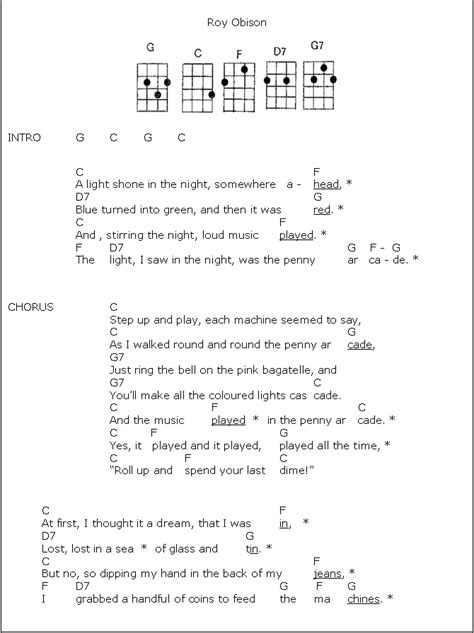 Roy Obison

G C F D7 G7

INTRO G C G C

C F
A light shone in the night, somewhere a - head, *
D7 G
Blue turned into green, and then it was red. *
C F
And , stirring the night, loud music played. *
F D7 G F - G
The light, I saw in the night, was the penny ar ca - de. *

CHORUS C
Step up and play, each machine seemed to say,
C G
As I walked round and round the penny ar cade,
G7
Just ring the bell on the pink bagatelle, and
G7 C
You'll make all the coloured lights cas cade.
C F C
And the music played * in the penny ar cade. *
C F G
Yes, it played and it played, played all the time, *
C F C
"Roll up and spend your last dime!"

C F
At first, I thought it a dream, that I was in, *
D7 G
Lost, lost in a sea * of glass and tin. *
C F
But no, so dipping my hand in the back of my jeans, *
F D7 G F G
I grabbed a handful of coins to feed the ma chines. *